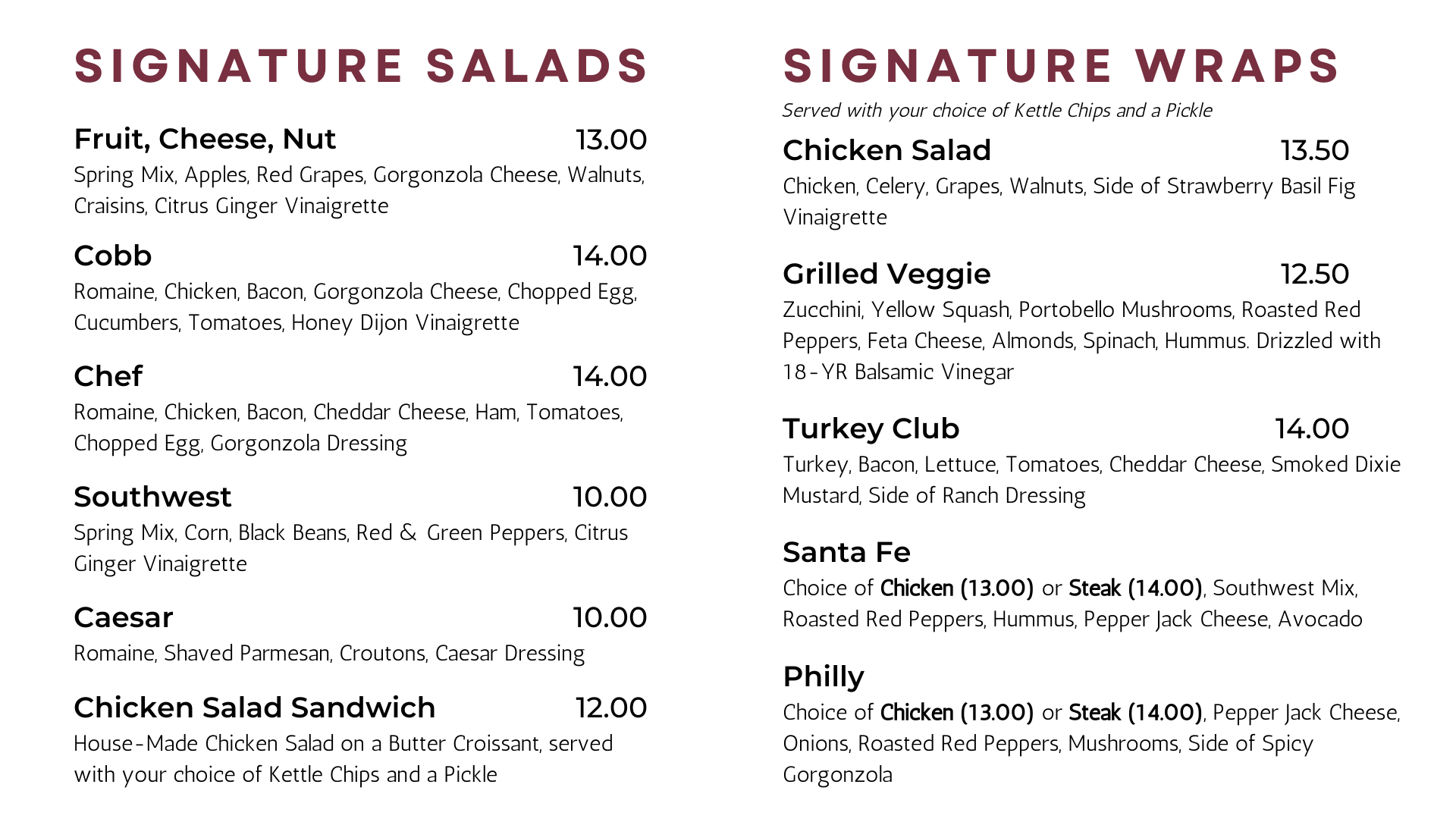 SIGNATURE SALADS

Fruit, Cheese, Nut 13.00
Spring Mix, Apples, Red Grapes, Gorgonzola Cheese, Walnuts, Craisins, Citrus Ginger Vinaigrette

Cobb 14.00
Romaine, Chicken, Bacon, Gorgonzola Cheese, Chopped Egg, Cucumbers, Tomatoes, Honey Dijon Vinaigrette

Chef 14.00
Romaine, Chicken, Bacon, Cheddar Cheese, Ham, Tomatoes, Chopped Egg, Gorgonzola Dressing

Southwest 10.00
Spring Mix, Corn, Black Beans, Red & Green Peppers, Citrus Ginger Vinaigrette

Caesar 10.00
Romaine, Shaved Parmesan, Croutons, Caesar Dressing

Chicken Salad Sandwich 12.00
House-Made Chicken Salad on a Butter Croissant, served with your choice of Kettle Chips and a Pickle

SIGNATURE WRAPS

Served with your choice of Kettle Chips and a Pickle

Chicken Salad 13.50
Chicken, Celery, Grapes, Walnuts, Side of Strawberry Basil Fig Vinaigrette

Grilled Veggie 12.50
Zucchini, Yellow Squash, Portobello Mushrooms, Roasted Red Peppers, Feta Cheese, Almonds, Spinach, Hummus. Drizzled with 18-YR Balsamic Vinegar

Turkey Club 14.00
Turkey, Bacon, Lettuce, Tomatoes, Cheddar Cheese, Smoked Dixie Mustard, Side of Ranch Dressing

Santa Fe
Choice of Chicken (13.00) or Steak (14.00), Southwest Mix, Roasted Red Peppers, Hummus, Pepper Jack Cheese, Avocado

Philly
Choice of Chicken (13.00) or Steak (14.00), Pepper Jack Cheese, Onions, Roasted Red Peppers, Mushrooms, Side of Spicy Gorgonzola